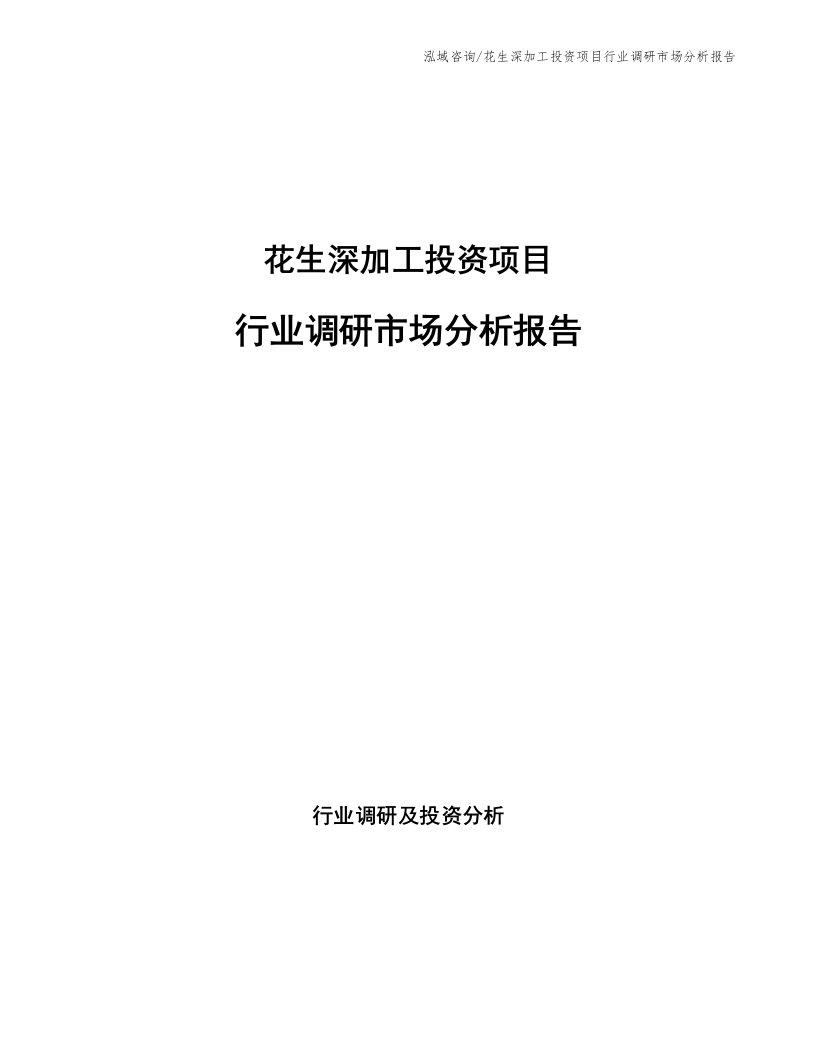 泓域咨询/花生深加工投资项目行业调研市场分析报告

花生深加工投资项目

行业调研市场分析报告

行业调研及投资分析